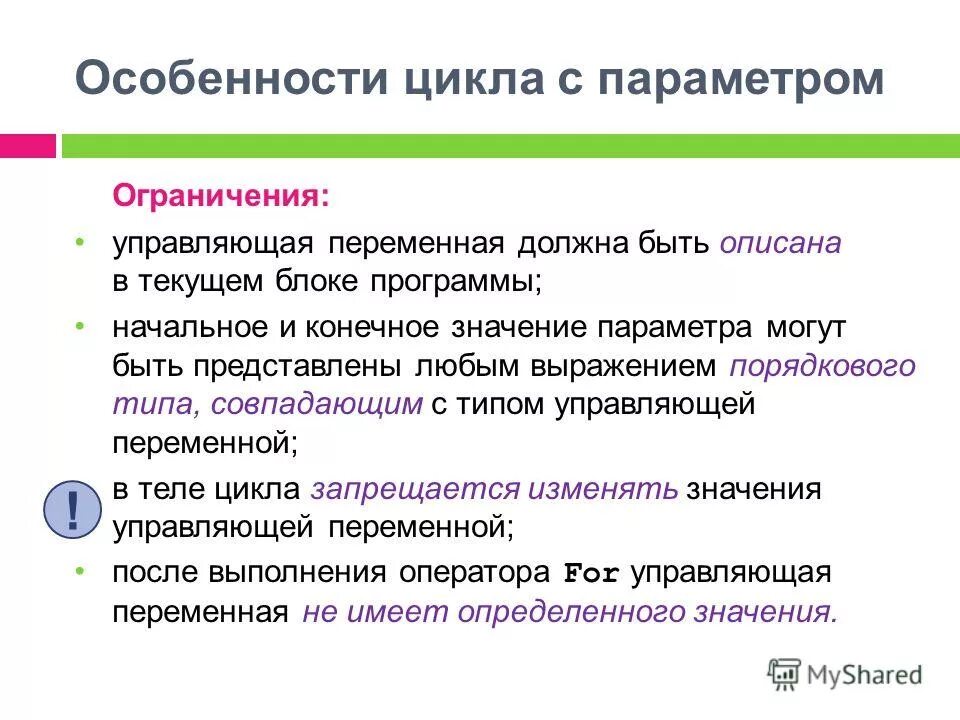 Особенности цикла с параметром

Ограничения:

• управляющая переменная должна быть описана в текущем блоке программы;

• начальное и конечное значение параметра могут быть представлены любым выражением порядкового типа, совпадающим с типом управляющей переменной;

! в теле цикла запрещается изменять значения управляющей переменной;

• после выполнения оператора For управляющая переменная не имеет определенного значения.

MyShared